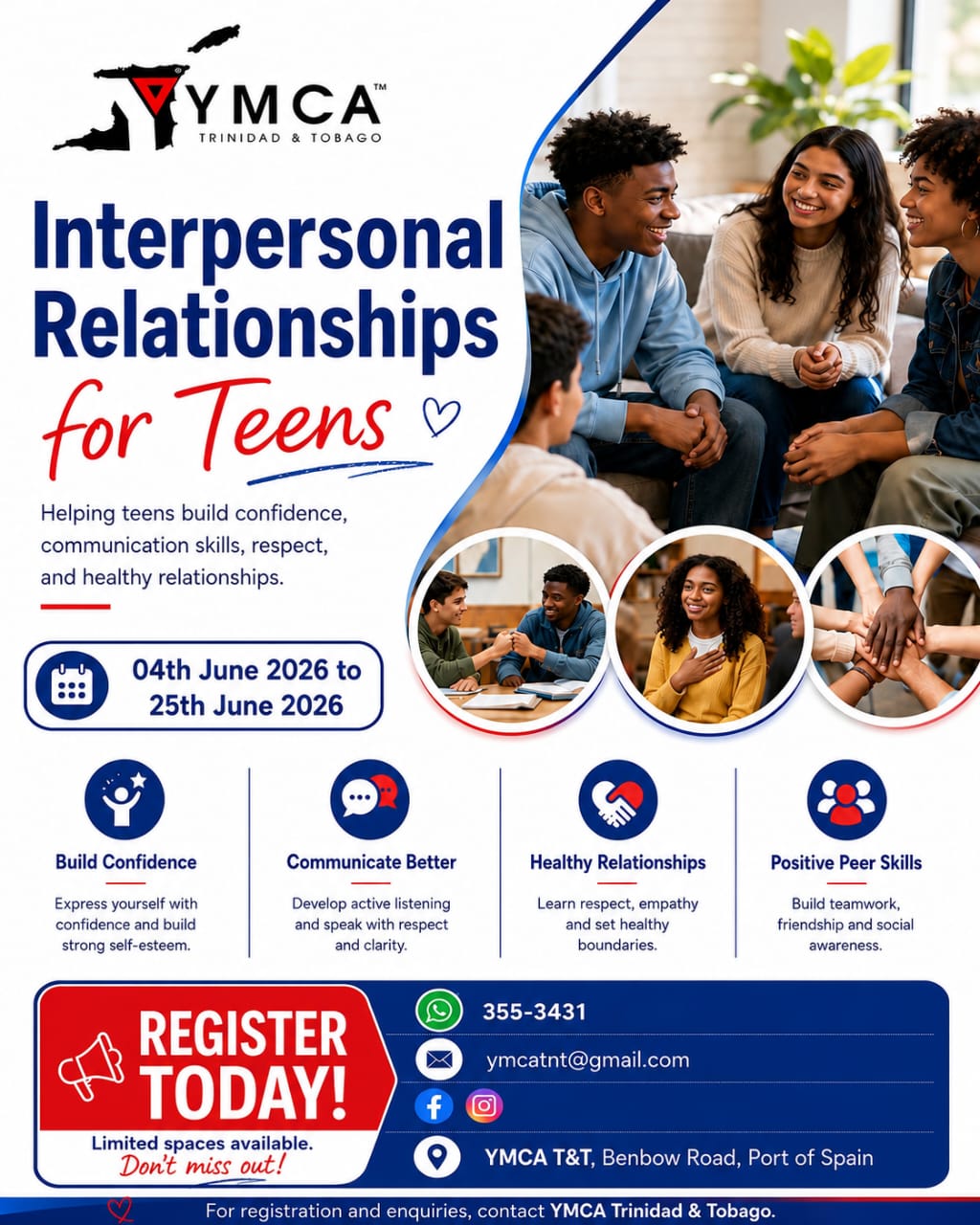 YMCA™
TRINIDAD & TOBAGO

Interpersonal Relationships for Teens

Helping teens build confidence, communication skills, respect, and healthy relationships.

04th June 2026 to 25th June 2026

Build Confidence

Express yourself with confidence and build strong self-esteem.

Communicate Better

Develop active listening and speak with respect and clarity.

Healthy Relationships

Learn respect, empathy and set healthy boundaries.

Positive Peer Skills

Build teamwork, friendship and social awareness.

REGISTER TODAY!

Limited spaces available.
Don't miss out!

355-3431

ymcatnt@gmail.com

YMCA T&T, Benbow Road, Port of Spain

For registration and enquiries, contact YMCA Trinidad & Tobago.